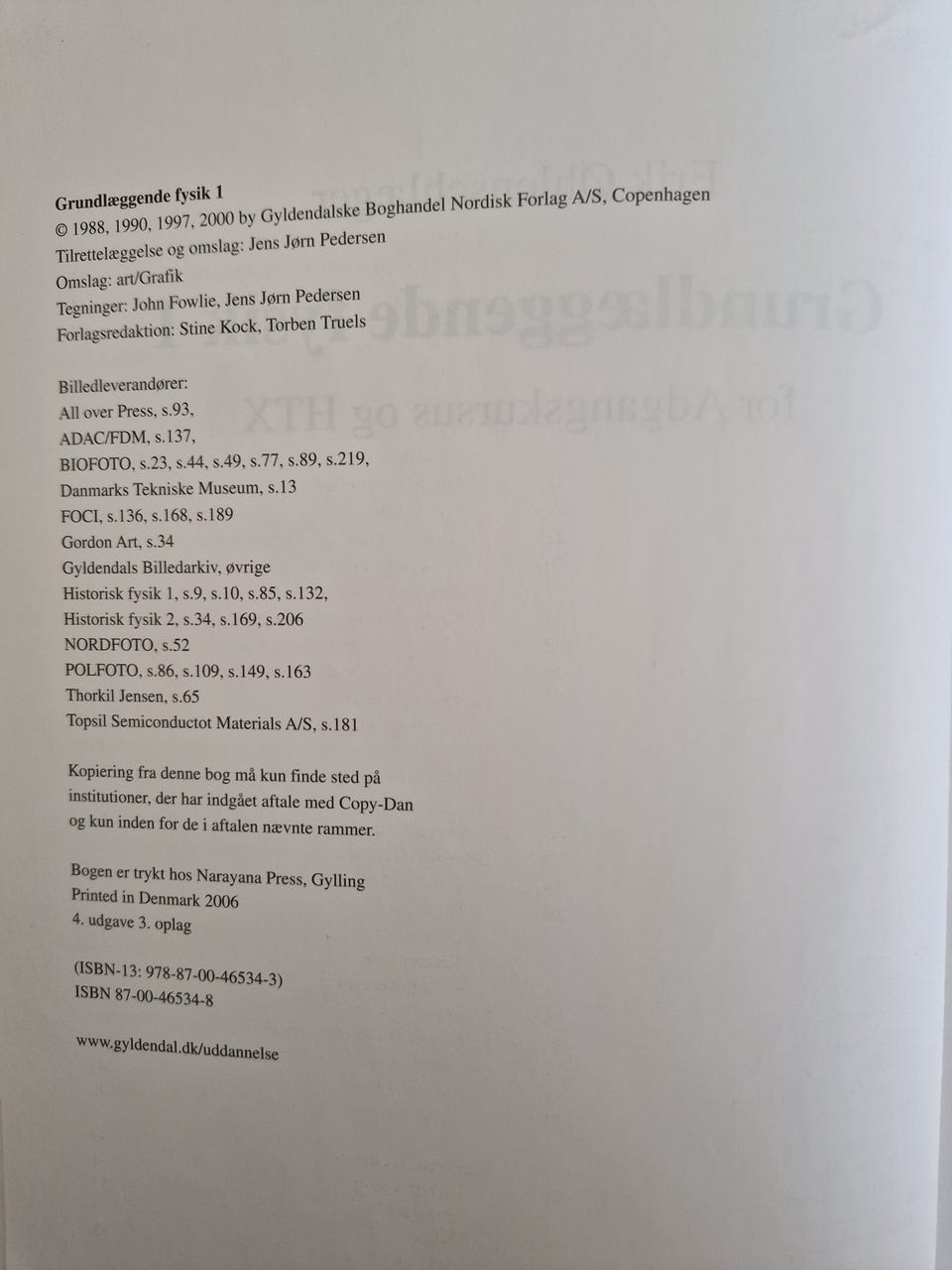 Grundlæggende fysik 1
© 1988, 1990, 1997, 2000 by Gyldendalske Boghandel Nordisk Forlag A/S, Copenhagen
Tilrettelæggelse og omslag: Jens Jørn Pedersen
Omslag: art/Grafik
Tegninger: John Fowlie, Jens Jørn Pedersen
Forlagsredaktion: Stine Kock, Torben Truels

Billedleverandører:
All over Press, s.93,
ADAC/FDM, s.137,
BIOFOTO, s.23, s.44, s.49, s.77, s.89, s.219,
Danmarks Tekniske Museum, s.13
FOCI, s.136, s.168, s.189
Gordon Art, s.34
Gyldendals Billedarkiv, øvrige
Historisk fysik 1, s.9, s.10, s.85, s.132,
Historisk fysik 2, s.34, s.169, s.206
NORDFOTO, s.52
POLFOTO, s.86, s.109, s.149, s.163
Thorkil Jensen, s.65
Topsil Semiconductot Materials A/S, s.181

Kopiering fra denne bog må kun finde sted på institutioner, der har indgået aftale med Copy-Dan og kun inden for de i aftalen nævnte rammer.

Bogen er trykt hos Narayana Press, Gylling
Printed in Denmark 2006
4. udgave 3. oplag

(ISBN-13: 978-87-00-46534-3)
ISBN 87-00-46534-8

www.gyldendal.dk/uddannelse